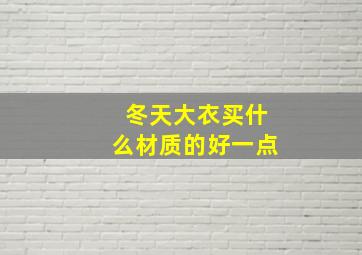 冬天大衣买什么材质的好一点